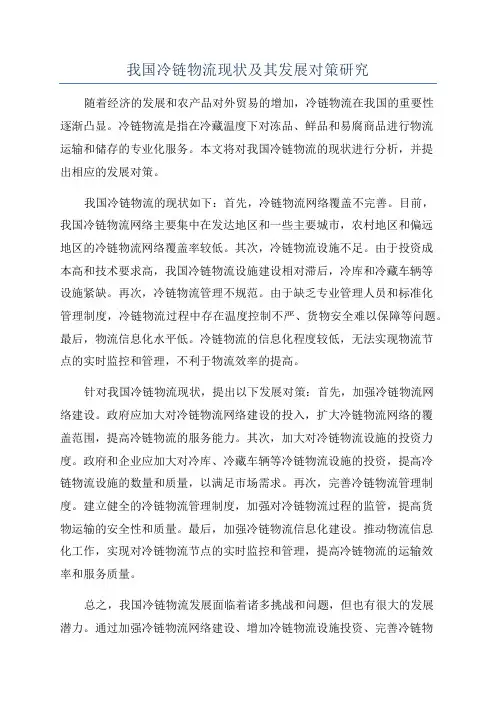 我国冷链物流现状及其发展对策研究

随着经济的发展和农产品对外贸易的增加，冷链物流在我国的重要性逐渐凸显。冷链物流是指在冷藏温度下对冻品、鲜品和易腐商品进行物流运输和储存的专业化服务。本文将对我国冷链物流的现状进行分析，并提出相应的发展对策。

我国冷链物流的现状如下：首先，冷链物流网络覆盖不完善。目前，我国冷链物流网络主要集中在发达地区和一些主要城市，农村地区和偏远地区的冷链物流网络覆盖率较低。其次，冷链物流设施不足。由于投资成本高和技术要求高，我国冷链物流设施建设相对滞后，冷库和冷藏车辆等设施紧缺。再次，冷链物流管理不规范。由于缺乏专业管理人员和标准化管理制度，冷链物流过程中存在温度控制不严、货物安全难以保障等问题。最后，物流信息化水平低。冷链物流的信息化程度较低，无法实现物流节点的实时监控和管理，不利于物流效率的提高。

针对我国冷链物流现状，提出以下发展对策：首先，加强冷链物流网络建设。政府应加大对冷链物流网络建设的投入，扩大冷链物流网络的覆盖范围，提高冷链物流的服务能力。其次，加大对冷链物流设施的投资力度。政府和企业应加大对冷库、冷藏车辆等冷链物流设施的投资，提高冷链物流设施的数量和质量，以满足市场需求。再次，完善冷链物流管理制度。建立健全的冷链物流管理制度，加强对冷链物流过程的监管，提高货物运输的安全性和质量。最后，加强冷链物流信息化建设。推动物流信息化工作，实现对冷链物流节点的实时监控和管理，提高冷链物流的运输效率和服务质量。

总之，我国冷链物流发展面临着诸多挑战和问题，但也有很大的发展潜力。通过加强冷链物流网络建设、增加冷链物流设施投资、完善冷链物